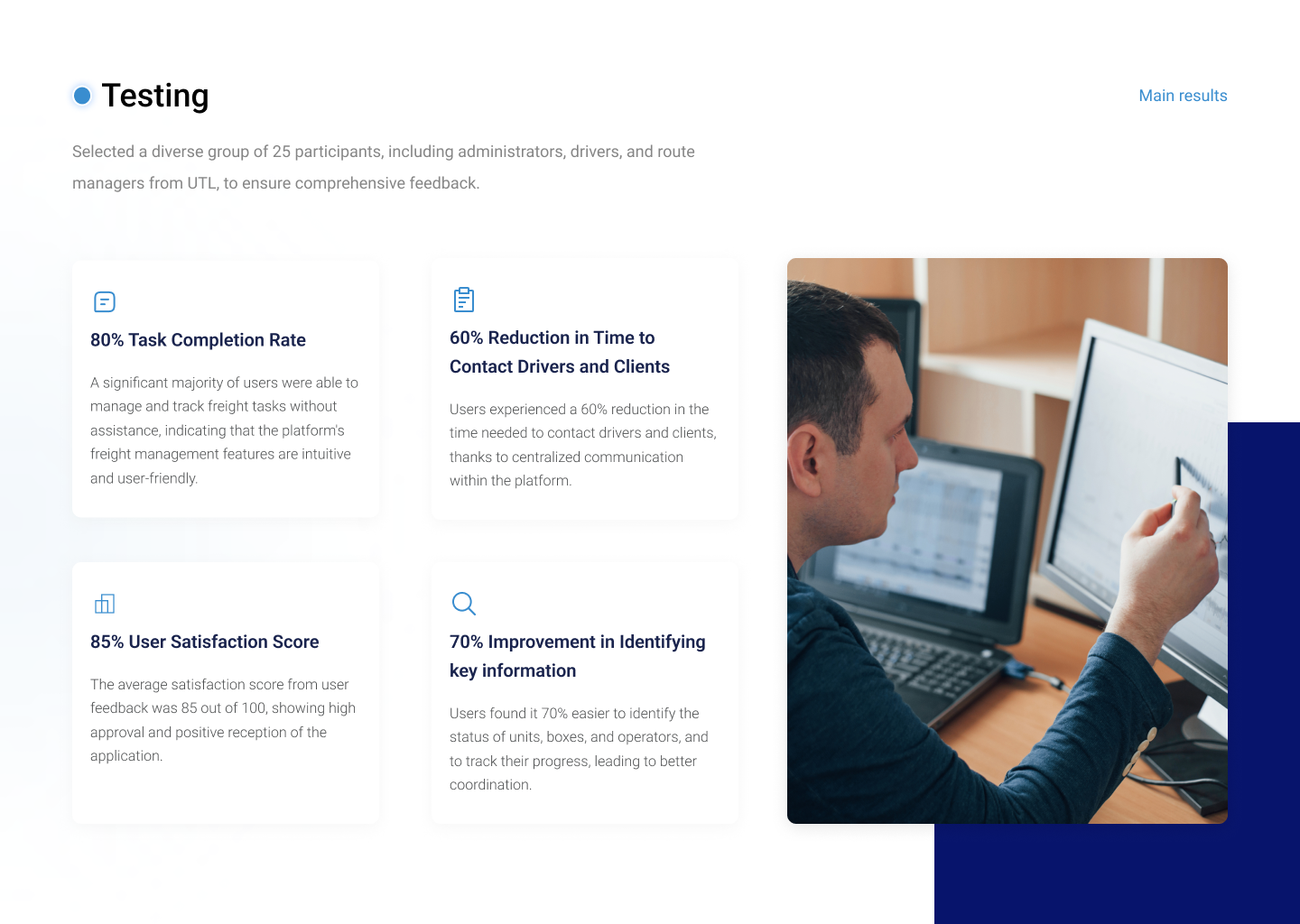 Testing

Main results

Selected a diverse group of 25 participants, including administrators, drivers, and route managers from UTL, to ensure comprehensive feedback.

80% Task Completion Rate

A significant majority of users were able to manage and track freight tasks without assistance, indicating that the platform's freight management features are intuitive and user-friendly.

60% Reduction in Time to Contact Drivers and Clients

Users experienced a 60% reduction in the time needed to contact drivers and clients, thanks to centralized communication within the platform.

85% User Satisfaction Score

The average satisfaction score from user feedback was 85 out of 100, showing high approval and positive reception of the application.

70% Improvement in Identifying key information

Users found it 70% easier to identify the status of units, boxes, and operators, and to track their progress, leading to better coordination.